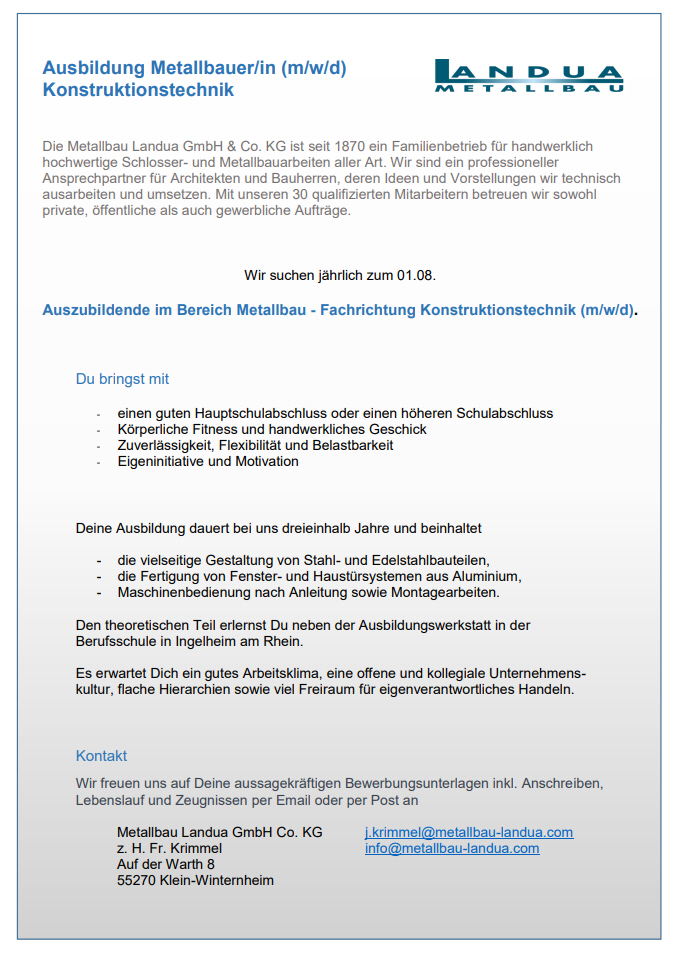 Ausbildung Metallbauer/in (m/w/d)
Konstruktionstechnik

LANDUA
METALLBAU

Die Metallbau Landua GmbH & Co. KG ist seit 1870 ein Familienbetrieb für handwerklich hochwertige Schlosser- und Metallbauarbeiten aller Art. Wir sind ein professioneller Ansprechpartner für Architekten und Bauherren, deren Ideen und Vorstellungen wir technisch ausarbeiten und umsetzen. Mit unseren 30 qualifizierten Mitarbeitern betreuen wir sowohl private, öffentliche als auch gewerbliche Aufträge.

Wir suchen jährlich zum 01.08.

Auszubildende im Bereich Metallbau - Fachrichtung Konstruktionstechnik (m/w/d).

Du bringst mit

- einen guten Hauptschulabschluss oder einen höheren Schulabschluss
- Körperliche Fitness und handwerkliches Geschick
- Zuverlässigkeit, Flexibilität und Belastbarkeit
- Eigeninitiative und Motivation

Deine Ausbildung dauert bei uns dreieinhalb Jahre und beinhaltet

- die vielseitige Gestaltung von Stahl- und Edelstahlbauteilen,
- die Fertigung von Fenster- und Haustürsystemen aus Aluminium,
- Maschinenbedienung nach Anleitung sowie Montagearbeiten.

Den theoretischen Teil erlernst Du neben der Ausbildungswerkstatt in der Berufsschule in Ingelheim am Rhein.

Es erwartet Dich ein gutes Arbeitsklima, eine offene und kollegiale Unternehmenskultur, flache Hierarchien sowie viel Freiraum für eigenverantwortliches Handeln.

Kontakt

Wir freuen uns auf Deine aussagekräftigen Bewerbungsunterlagen inkl. Anschreiben, Lebenslauf und Zeugnissen per Email oder per Post an

Metallbau Landua GmbH Co. KG
z. H. Fr. Krimmel
Auf der Warth 8
55270 Klein-Winternheim

j.krimmel@metallbau-landua.com
info@metallbau-landua.com